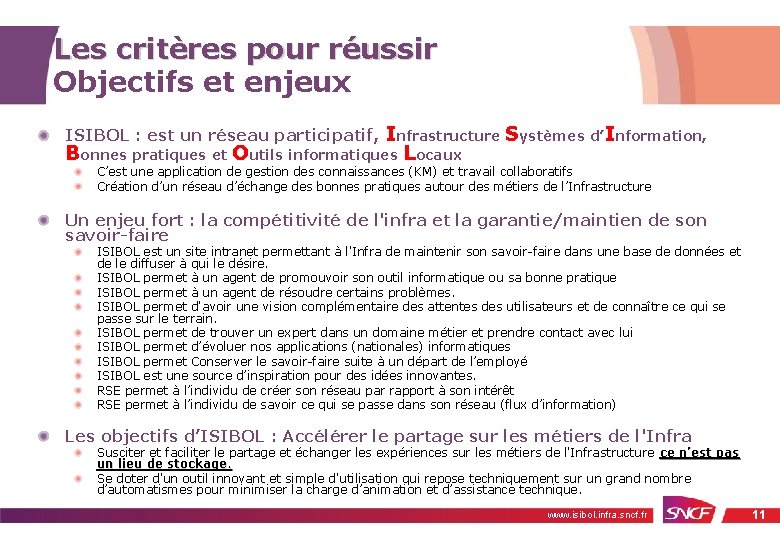 Les critères pour réussir
Objectifs et enjeux

ISIBOL : est un réseau participatif, Infrastructure Systèmes d'Information, Bonnes pratiques et Outils informatiques Locaux
C'est une application de gestion des connaissances (KM) et travail collaboratifs
Création d'un réseau d'échange des bonnes pratiques autour des métiers de l'Infrastructure

Un enjeu fort : la compétitivité de l'infra et la garantie/maintien de son savoir-faire
ISIBOL est un site intranet permettant à l'Infra de maintenir son savoir-faire dans une base de données et de le diffuser à qui le désire.
ISIBOL permet à un agent de promouvoir son outil informatique ou sa bonne pratique
ISIBOL permet à un agent de résoudre certains problèmes.
ISIBOL permet d'avoir une vision complémentaire des attentes des utilisateurs et de connaître ce qui se passe sur le terrain.
ISIBOL permet de trouver un expert dans un domaine métier et prendre contact avec lui
ISIBOL permet d'évoluer nos applications (nationales) informatiques
ISIBOL permet Conserver le savoir-faire suite à un départ de l'employé
ISIBOL est une source d'inspiration pour des idées innovantes.
RSE permet à l'individu de créer son réseau par rapport à son intérêt
RSE permet à l'individu de savoir ce qui se passe dans son réseau (flux d'information)

Les objectifs d'ISIBOL : Accélérer le partage sur les métiers de l'Infra
Susciter et faciliter le partage et échanger les expériences sur les métiers de l'Infrastructure ce n'est pas un lieu de stockage.
Se doter d'un outil innovant et simple d'utilisation qui repose techniquement sur un grand nombre d'automatismes pour minimiser la charge d'animation et d'assistance technique.

www.isibol.infra.sncf.fr
SNCF
11